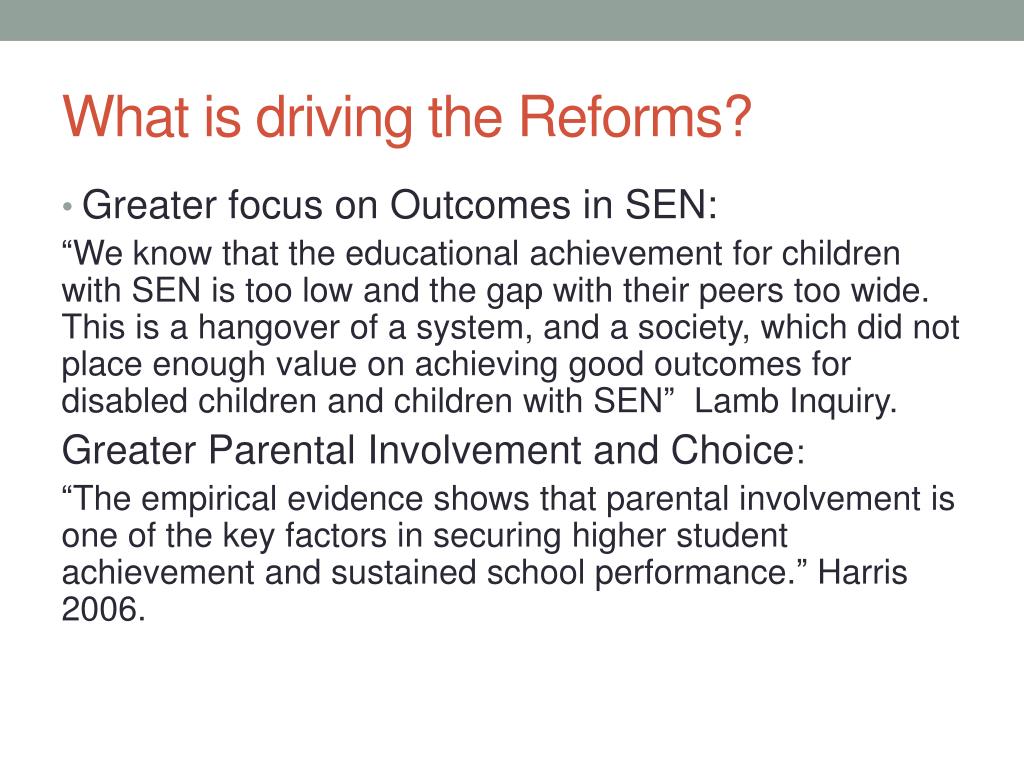 What is driving the Reforms?

• Greater focus on Outcomes in SEN:

“We know that the educational achievement for children with SEN is too low and the gap with their peers too wide. This is a hangover of a system, and a society, which did not place enough value on achieving good outcomes for disabled children and children with SEN” Lamb Inquiry.

Greater Parental Involvement and Choice:

“The empirical evidence shows that parental involvement is one of the key factors in securing higher student achievement and sustained school performance.” Harris 2006.